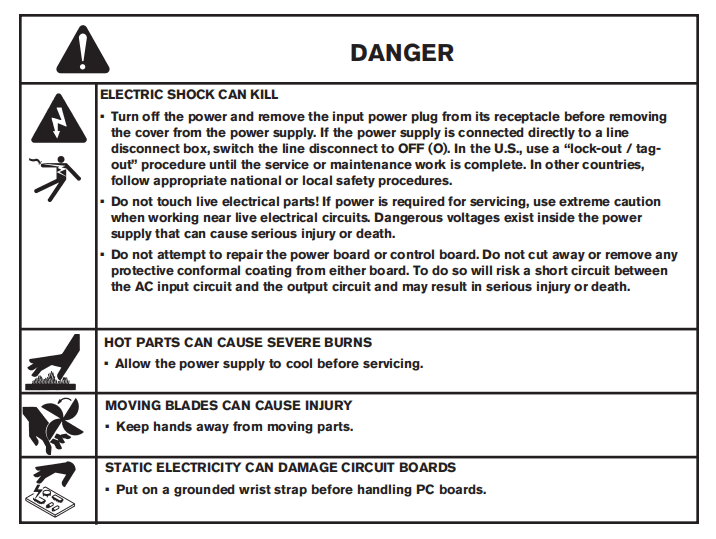 DANGER

ELECTRIC SHOCK CAN KILL

• Turn off the power and remove the input power plug from its receptacle before removing the cover from the power supply. If the power supply is connected directly to a line disconnect box, switch the line disconnect to OFF (O). In the U.S., use a "lock-out / tag-out" procedure until the service or maintenance work is complete. In other countries, follow appropriate national or local safety procedures.

• Do not touch live electrical parts! If power is required for servicing, use extreme caution when working near live electrical circuits. Dangerous voltages exist inside the power supply that can cause serious injury or death.

• Do not attempt to repair the power board or control board. Do not cut away or remove any protective conformal coating from either board. To do so will risk a short circuit between the AC input circuit and the output circuit and may result in serious injury or death.

HOT PARTS CAN CAUSE SEVERE BURNS

• Allow the power supply to cool before servicing.

MOVING BLADES CAN CAUSE INJURY

• Keep hands away from moving parts.

STATIC ELECTRICITY CAN DAMAGE CIRCUIT BOARDS

• Put on a grounded wrist strap before handling PC boards.